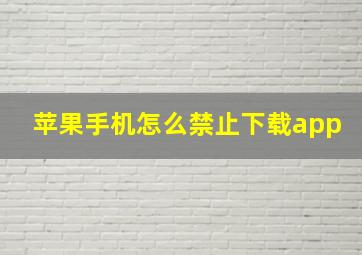 苹果手机怎么禁止下载app